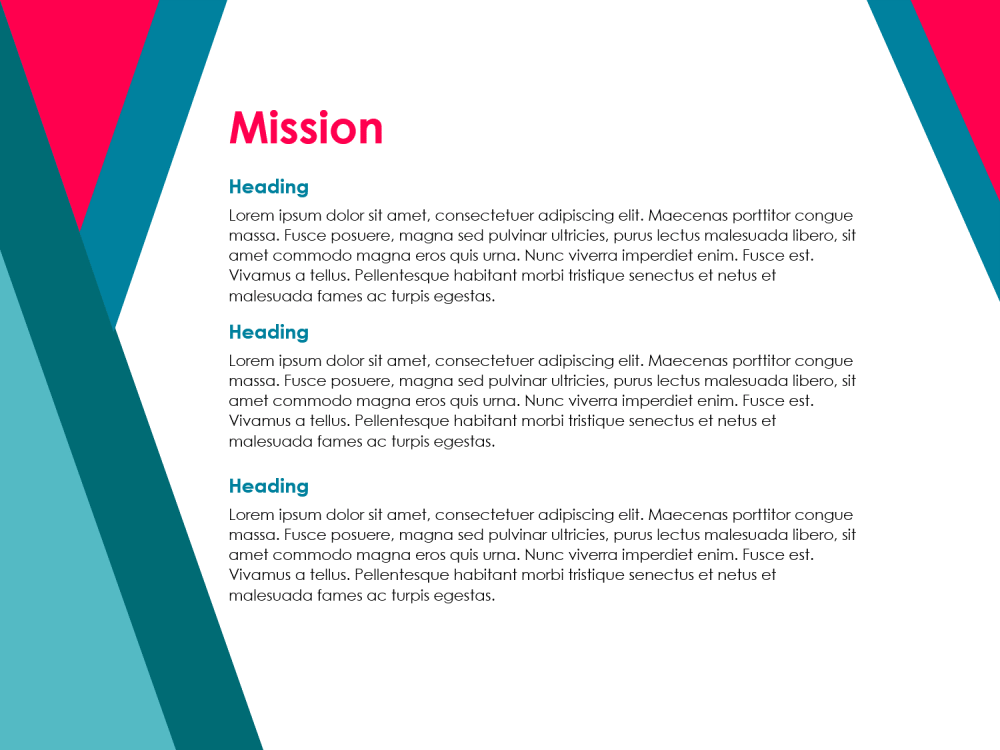 Mission

Heading

Lorem ipsum dolor sit amet, consectetuer adipiscing elit. Maecenas porttitor congue massa. Fusce posuere, magna sed pulvinar ultricies, purus lectus malesuada libero, sit amet commodo magna eros quis urna. Nunc viverra imperdiet enim. Fusce est. Vivamus a tellus. Pellentesque habitant morbi tristique senectus et netus et malesuada fames ac turpis egestas.

Heading

Lorem ipsum dolor sit amet, consectetuer adipiscing elit. Maecenas porttitor congue massa. Fusce posuere, magna sed pulvinar ultricies, purus lectus malesuada libero, sit amet commodo magna eros quis urna. Nunc viverra imperdiet enim. Fusce est. Vivamus a tellus. Pellentesque habitant morbi tristique senectus et netus et malesuada fames ac turpis egestas.

Heading

Lorem ipsum dolor sit amet, consectetuer adipiscing elit. Maecenas porttitor congue massa. Fusce posuere, magna sed pulvinar ultricies, purus lectus malesuada libero, sit amet commodo magna eros quis urna. Nunc viverra imperdiet enim. Fusce est. Vivamus a tellus. Pellentesque habitant morbi tristique senectus et netus et malesuada fames ac turpis egestas.